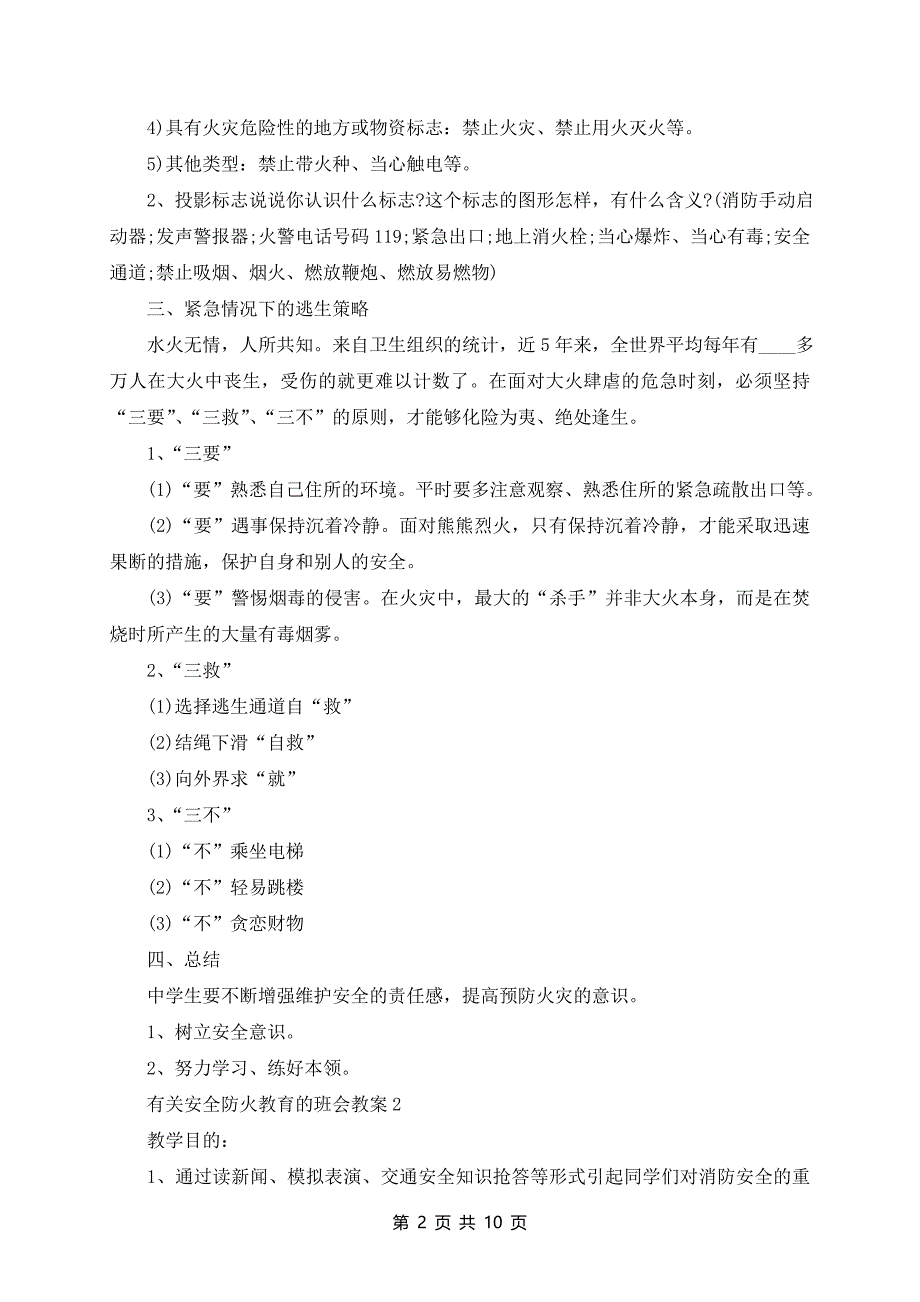 4)具有火灾危险性的地方或物资标志：禁止火灾、禁止用火灭火等。

5)其他类型：禁止带火种、当心触电等。

2、投影标志说说你认识什么标志?这个标志的图形怎样，有什么含义?(消防手动启动器;发声警报器;火警电话号码 119;紧急出口;地上消火栓;当心爆炸、当心有毒;安全通道;禁止吸烟、烟火、燃放鞭炮、燃放易燃物)

三、紧急情况下的逃生策略

水火无情，人所共知。来自卫生组织的统计，近 5 年来，全世界平均每年有____多万人在大火中丧生，受伤的就更难以计数了。在面对大火肆虐的危急时刻，必须坚持“三要”、“三救”、“三不”的原则，才能够化险为夷、绝处逢生。

1、“三要”

(1)“要”熟悉自己住所的环境。平时要多注意观察、熟悉住所的紧急疏散出口等。

(2)“要”遇事保持沉着冷静。面对熊熊烈火，只有保持沉着冷静，才能采取迅速果断的措施，保护自身和别人的安全。

(3)“要”警惕烟毒的侵害。在火灾中，最大的“杀手”并非大火本身，而是在焚烧时所产生的大量有毒烟雾。

2、“三救”

(1)选择逃生通道自“救”

(2)结绳下滑“自救”

(3)向外界求“就”

3、“三不”

(1)“不”乘坐电梯

(2)“不”轻易跳楼

(3)“不”贪恋财物

四、总结

中学生要不断增强维护安全的责任感，提高预防火灾的意识。

1、树立安全意识。

2、努力学习、练好本领。

有关安全防火教育的班会教案 2

教学目的：

1、通过读新闻、模拟表演、交通安全知识抢答等形式引起同学们对消防安全的重

第 2 页 共 10 页